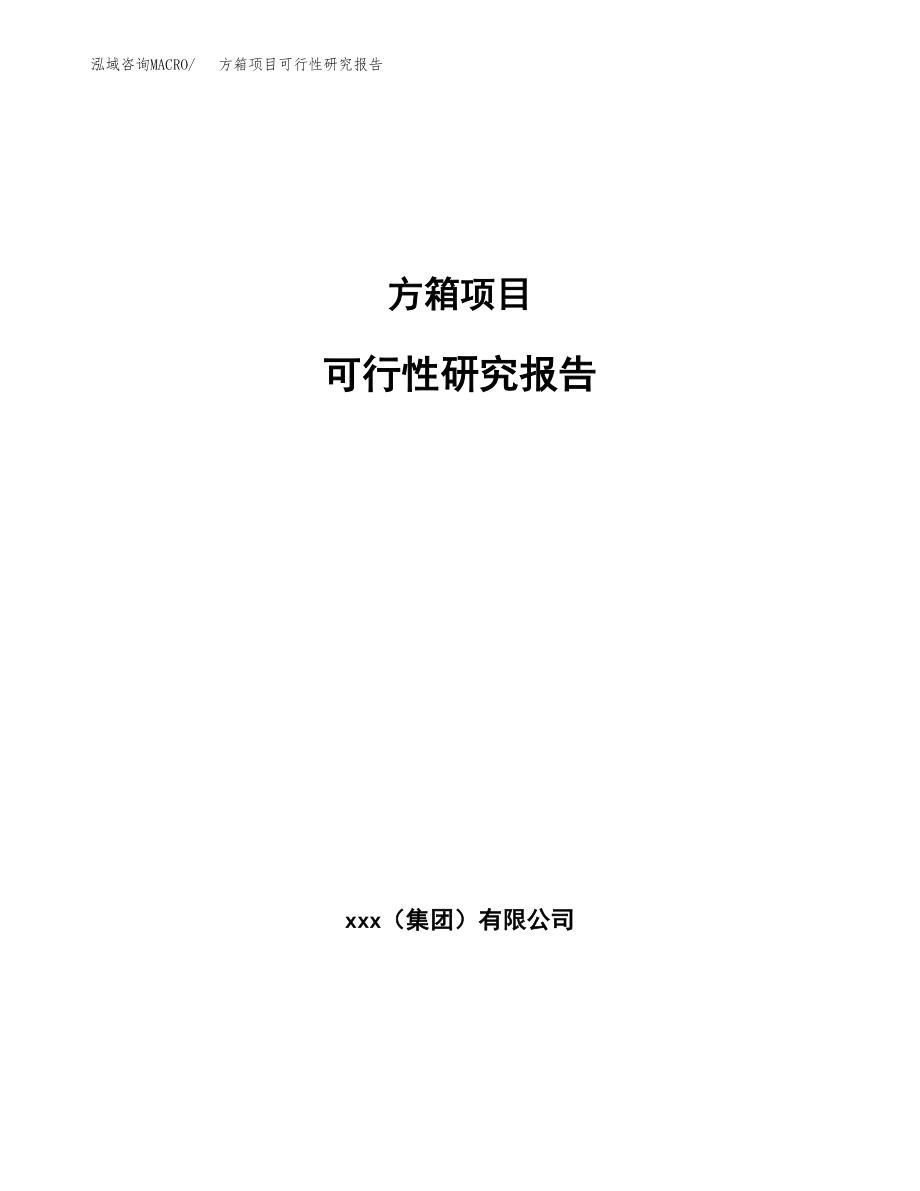 泓域咨询MACRO/　方箱项目可行性研究报告

方箱项目

可行性研究报告

xxx（集团）有限公司